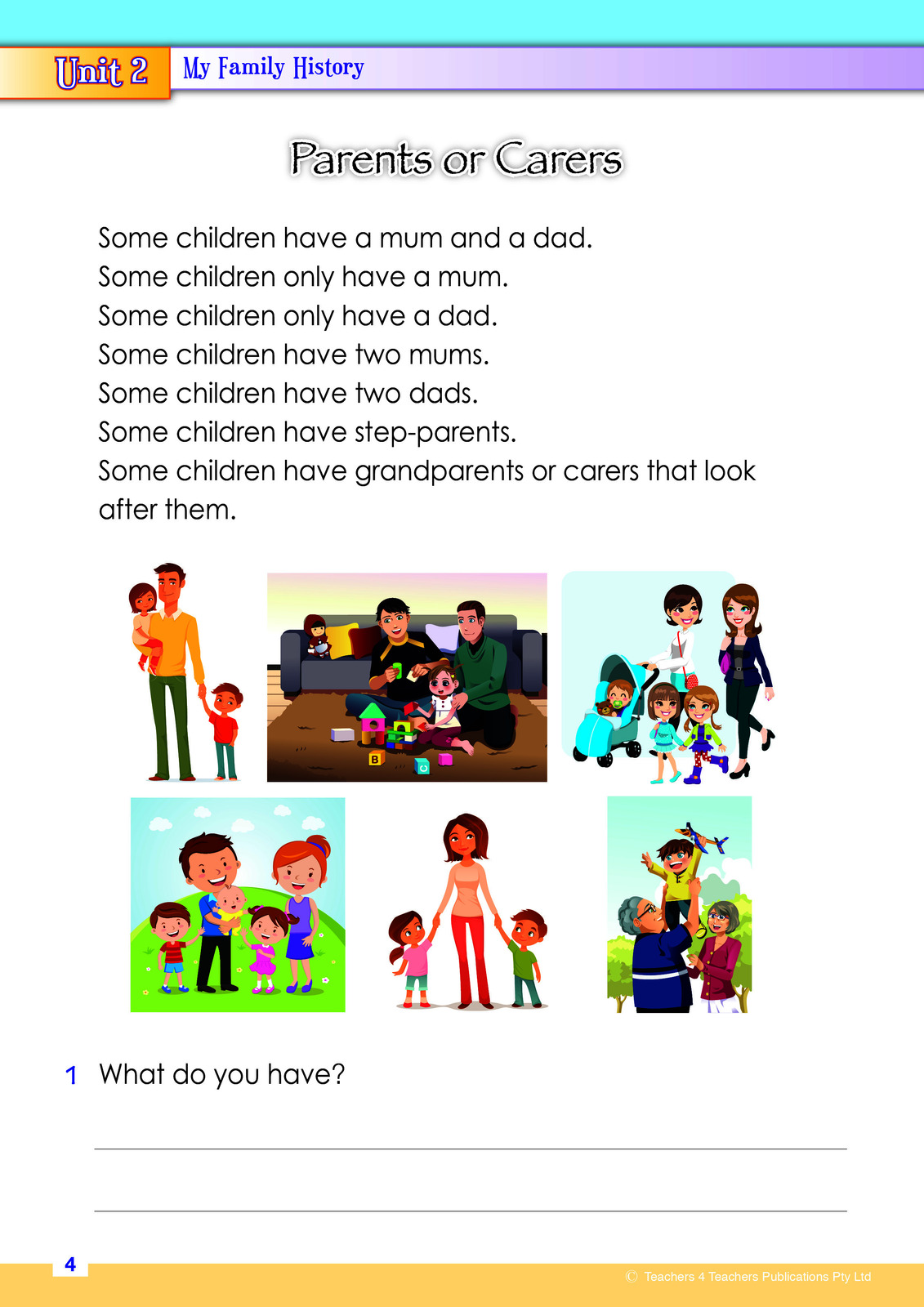 Unit 2 My Family History

Parents or Carers

Some children have a mum and a dad.
Some children only have a mum.
Some children only have a dad.
Some children have two mums.
Some children have two dads.
Some children have step-parents.
Some children have grandparents or carers that look after them.

B

1 What do you have?

4

© Teachers 4 Teachers Publications Pty Ltd